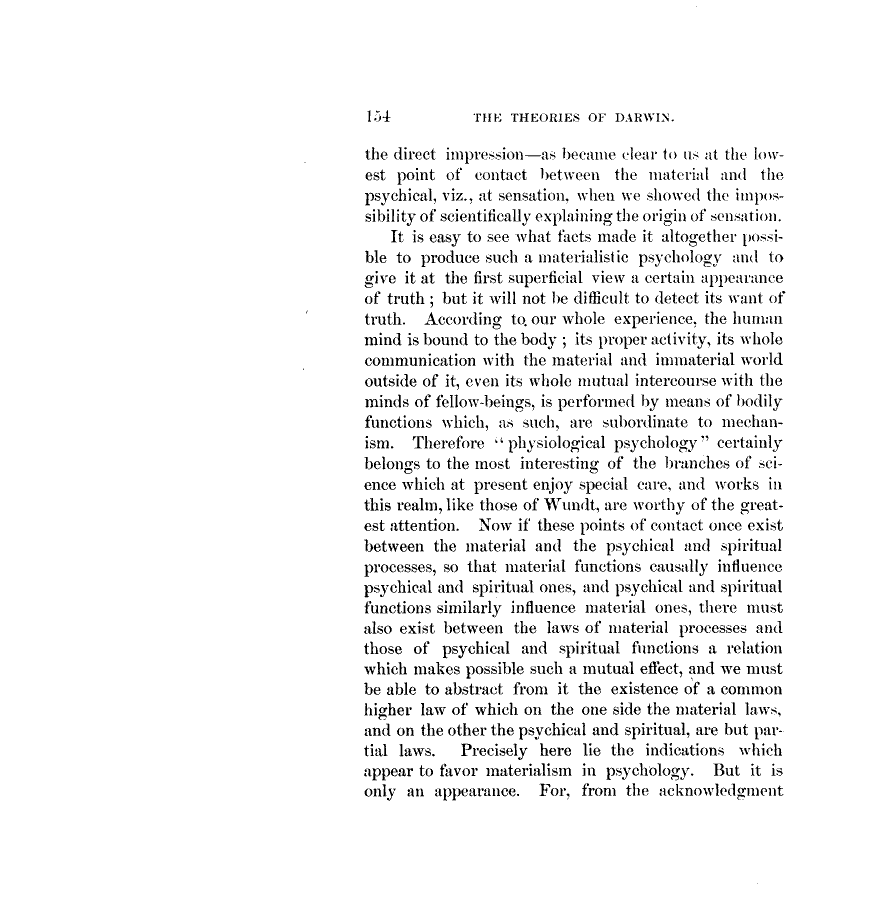 154 THE THEORIES OF DARWIN.

the direct impression—as became clear to us at the lowest point of contact between the material and the psychical, viz., at sensation, when we showed the impossibility of scientifically explaining the origin of sensation.

It is easy to see what facts made it altogether possible to produce such a materialistic psychology and to give it at the first superficial view a certain appearance of truth; but it will not be difficult to detect its want of truth. According to our whole experience, the human mind is bound to the body; its proper activity, its whole communication with the material and immaterial world outside of it, even its whole mutual intercourse with the minds of fellow-beings, is performed by means of bodily functions which, as such, are subordinate to mechanism. Therefore "physiological psychology" certainly belongs to the most interesting of the branches of science which at present enjoy special care, and works in this realm, like those of Wundt, are worthy of the greatest attention. Now if these points of contact once exist between the material and the psychical and spiritual processes, so that material functions causally influence psychical and spiritual ones, and psychical and spiritual functions similarly influence material ones, there must also exist between the laws of material processes and those of psychical and spiritual functions a relation which makes possible such a mutual effect, and we must be able to abstract from it the existence of a common higher law of which on the one side the material laws, and on the other the psychical and spiritual, are but partial laws. Precisely here lie the indications which appear to favor materialism in psychology. But it is only an appearance. For, from the acknowledgment